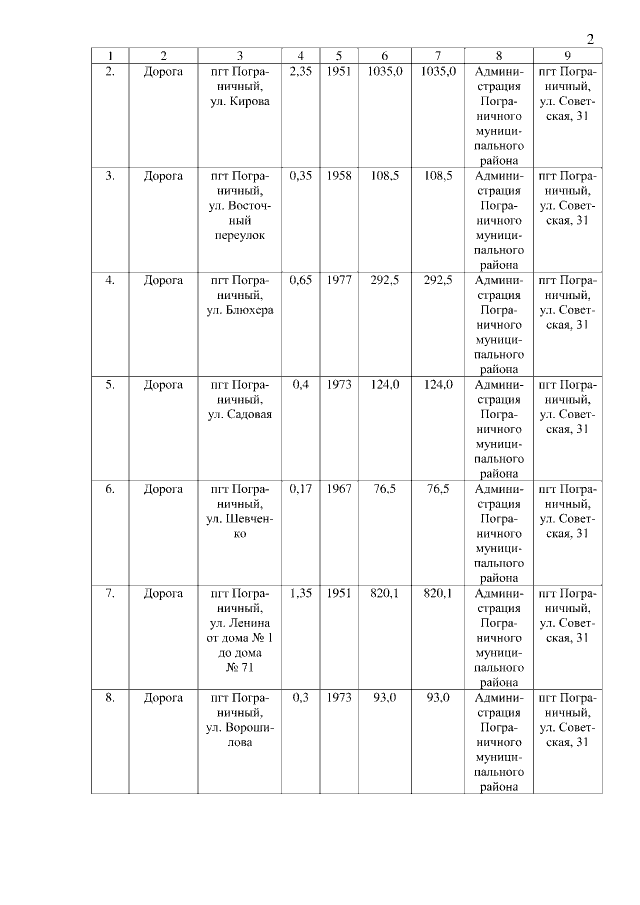 2

| 1 | 2 | 3 | 4 | 5 | 6 | 7 | 8 | 9 |
|---|---|---|---|---|---|---|---|---|
| 2. | Дорога | пгт Пограничный, ул. Кирова | 2,35 | 1951 | 1035,0 | 1035,0 | Администрация Пограничного муниципального района | пгт Пограничный, ул. Советская, 31 |
| 3. | Дорога | пгт Пограничный, ул. Восточный переулок | 0,35 | 1958 | 108,5 | 108,5 | Администрация Пограничного муниципального района | пгт Пограничный, ул. Советская, 31 |
| 4. | Дорога | пгт Пограничный, ул. Блюхера | 0,65 | 1977 | 292,5 | 292,5 | Администрация Пограничного муниципального района | пгт Пограничный, ул. Советская, 31 |
| 5. | Дорога | пгт Пограничный, ул. Садовая | 0,4 | 1973 | 124,0 | 124,0 | Администрация Пограничного муниципального района | пгт Пограничный, ул. Советская, 31 |
| 6. | Дорога | пгт Пограничный, ул. Шевченко | 0,17 | 1967 | 76,5 | 76,5 | Администрация Пограничного муниципального района | пгт Пограничный, ул. Советская, 31 |
| 7. | Дорога | пгт Пограничный, ул. Ленина от дома № 1 до дома № 71 | 1,35 | 1951 | 820,1 | 820,1 | Администрация Пограничного муниципального района | пгт Пограничный, ул. Советская, 31 |
| 8. | Дорога | пгт Пограничный, ул. Ворошилова | 0,3 | 1973 | 93,0 | 93,0 | Администрация Пограничного муниципального района | пгт Пограничный, ул. Советская, 31 |